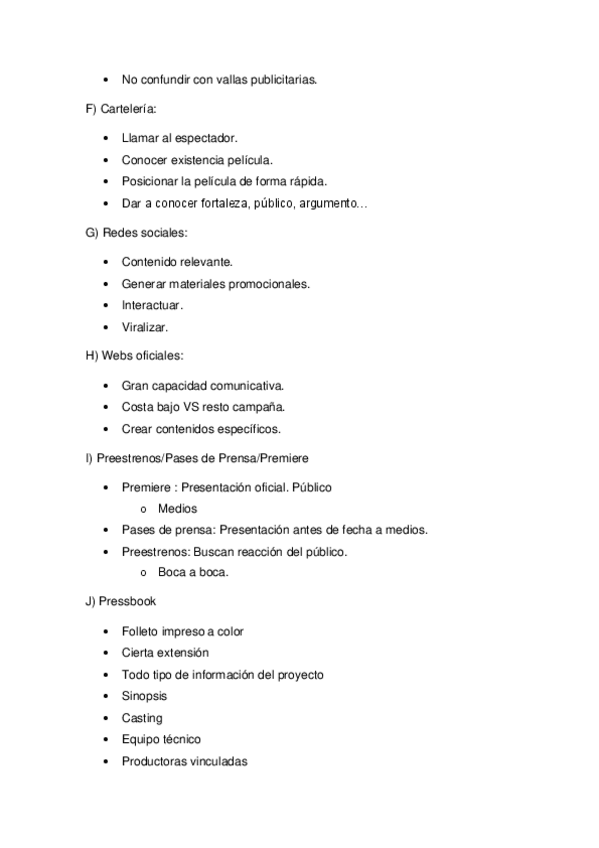 • No confundir con vallas publicitarias.

F) Cartelería:

• Llamar al espectador.
• Conocer existencia película.
• Posicionar la película de forma rápida.
• Dar a conocer fortaleza, público, argumento…

G) Redes sociales:

• Contenido relevante.
• Generar materiales promocionales.
• Interactuar.
• Viralizar.

H) Webs oficiales:

• Gran capacidad comunicativa.
• Costa bajo VS resto campaña.
• Crear contenidos específicos.

I) Preestrenos/Pases de Prensa/Premiere

• Premiere : Presentación oficial. Público
  o Medios
• Pases de prensa: Presentación antes de fecha a medios.
• Preestrenos: Buscan reacción del público.
  o Boca a boca.

J) Pressbook

• Folleto impreso a color
• Cierta extensión
• Todo tipo de información del proyecto
• Sinopsis
• Casting
• Equipo técnico
• Productoras vinculadas